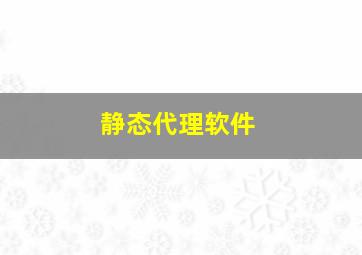 静态代理软件